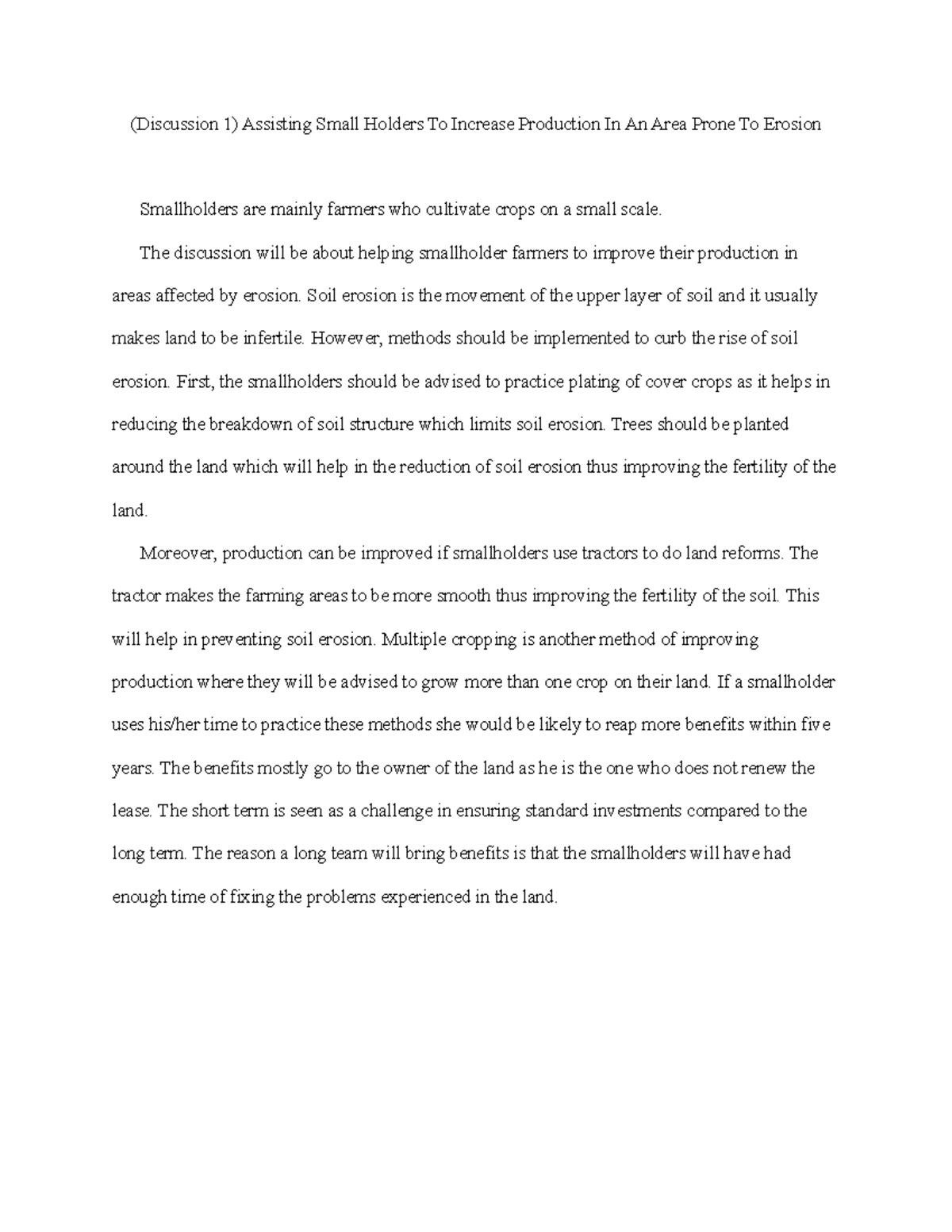 (Discussion 1) Assisting Small Holders To Increase Production In An Area Prone To Erosion

Smallholders are mainly farmers who cultivate crops on a small scale.

The discussion will be about helping smallholder farmers to improve their production in areas affected by erosion. Soil erosion is the movement of the upper layer of soil and it usually makes land to be infertile. However, methods should be implemented to curb the rise of soil erosion. First, the smallholders should be advised to practice plating of cover crops as it helps in reducing the breakdown of soil structure which limits soil erosion. Trees should be planted around the land which will help in the reduction of soil erosion thus improving the fertility of the land.

Moreover, production can be improved if smallholders use tractors to do land reforms. The tractor makes the farming areas to be more smooth thus improving the fertility of the soil. This will help in preventing soil erosion. Multiple cropping is another method of improving production where they will be advised to grow more than one crop on their land. If a smallholder uses his/her time to practice these methods she would be likely to reap more benefits within five years. The benefits mostly go to the owner of the land as he is the one who does not renew the lease. The short term is seen as a challenge in ensuring standard investments compared to the long term. The reason a long team will bring benefits is that the smallholders will have had enough time of fixing the problems experienced in the land.